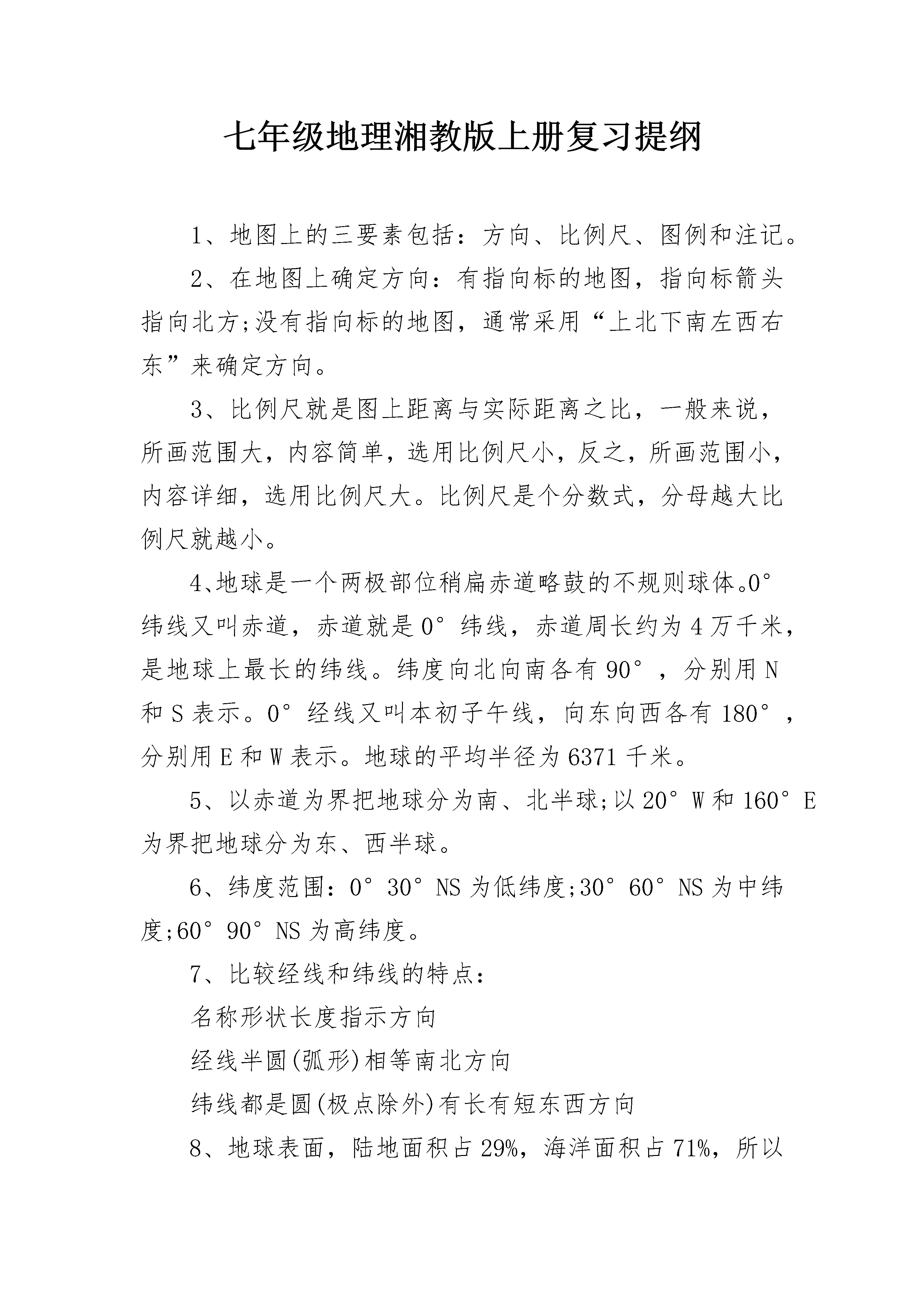 七年级地理湘教版上册复习提纲

1、地图上的三要素包括：方向、比例尺、图例和注记。

2、在地图上确定方向：有指向标的地图，指向标箭头指向北方;没有指向标的地图，通常采用“上北下南左西右东”来确定方向。

3、比例尺就是图上距离与实际距离之比，一般来说，所画范围大，内容简单，选用比例尺小，反之，所画范围小，内容详细，选用比例尺大。比例尺是个分数式，分母越大比例尺就越小。

4、地球是一个两极部位稍扁赤道略鼓的不规则球体。0°纬线又叫赤道，赤道就是0°纬线，赤道周长约为4万千米，是地球上最长的纬线。纬度向北向南各有90°，分别用N和S表示。0°经线又叫本初子午线，向东向西各有180°，分别用E和W表示。地球的平均半径为6371千米。

5、以赤道为界把地球分为南、北半球;以20°W和160°E为界把地球分为东、西半球。

6、纬度范围：0°30°NS为低纬度;30°60°NS为中纬度;60°90°NS为高纬度。

7、比较经线和纬线的特点：

名称形状长度指示方向

经线半圆(弧形)相等南北方向

纬线都是圆(极点除外)有长有短东西方向

8、地球表面，陆地面积占29%，海洋面积占71%，所以